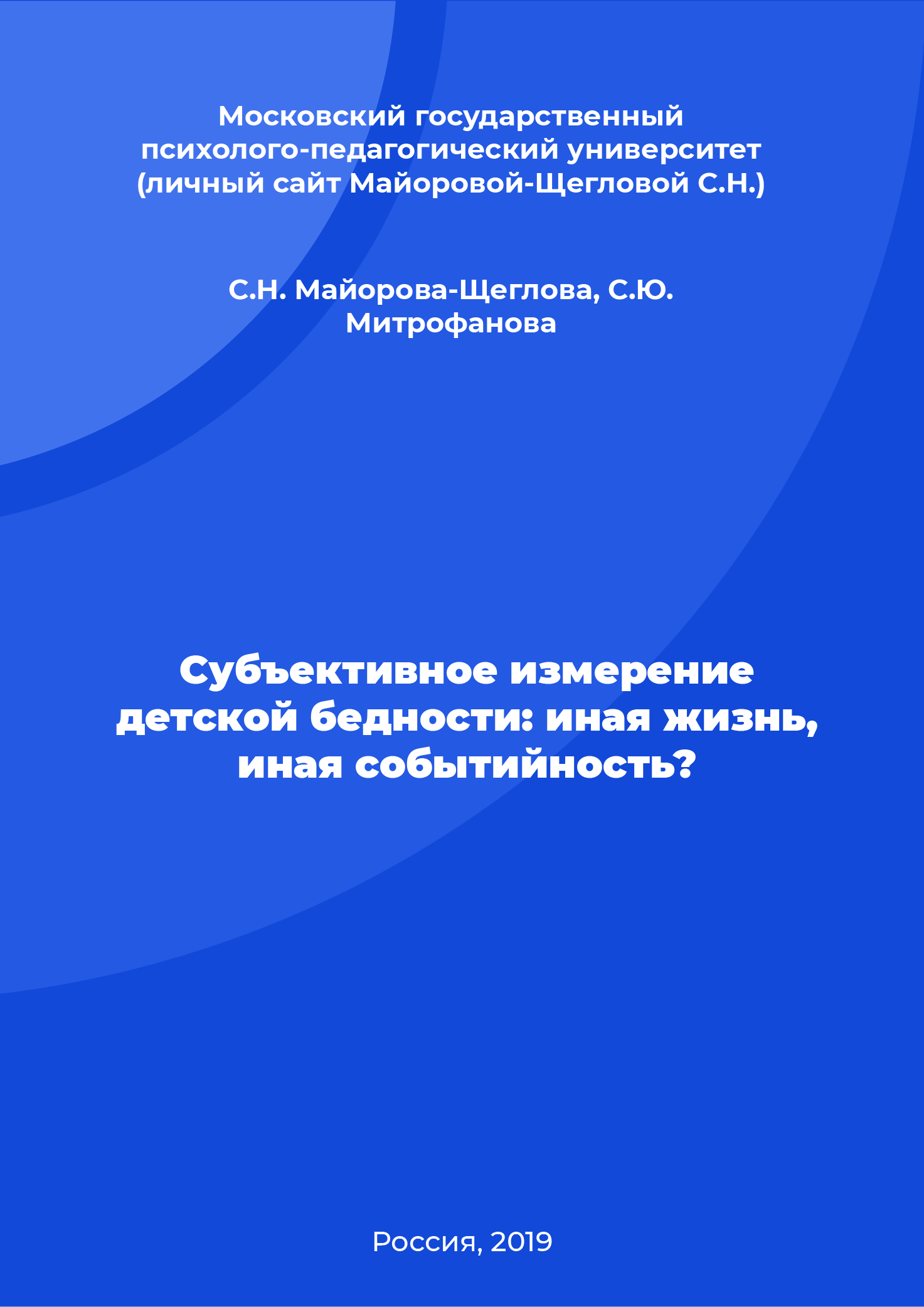 Московский государственный психолого-педагогический университет (личный сайт Майоровой-Щегловой С.Н.)

С.Н. Майорова-Щеглова, С.Ю. Митрофанова

Субъективное измерение детской бедности: иная жизнь, иная событийность?

Россия, 2019